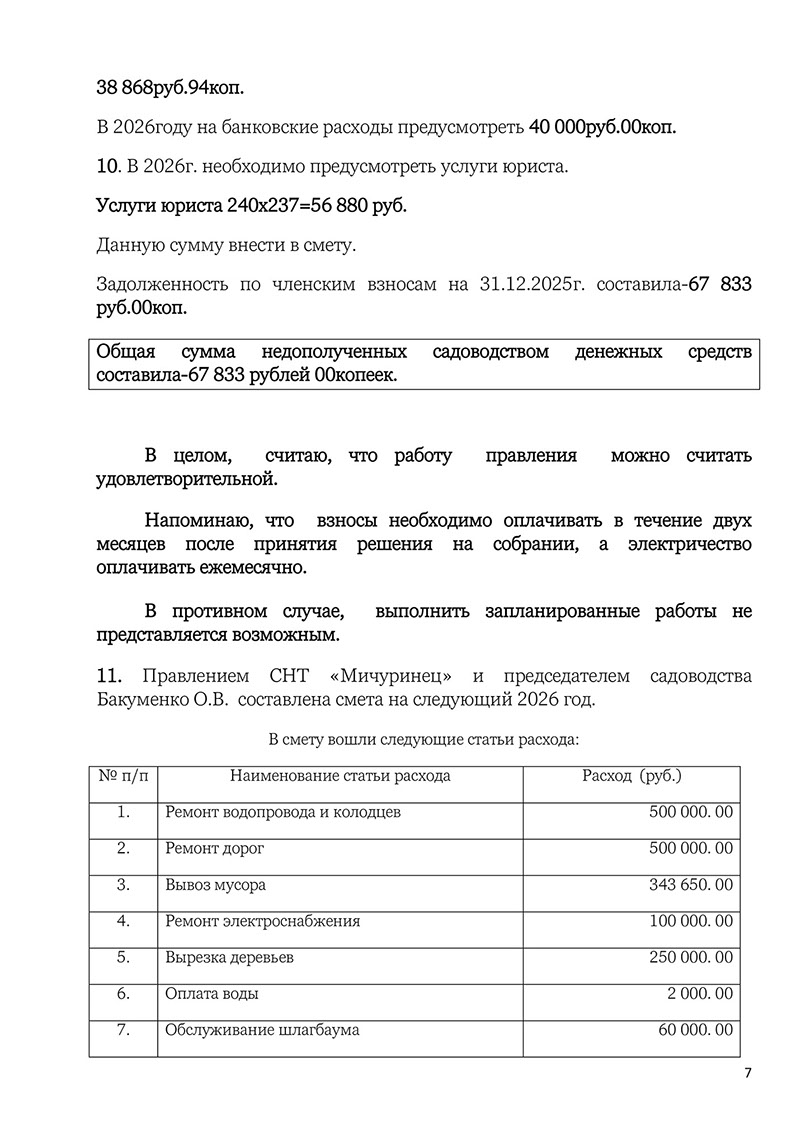 38 868руб.94коп.

В 2026году на банковские расходы предусмотреть 40 000руб.00коп.

10. В 2026г. необходимо предусмотреть услуги юриста.

Услуги юриста 240х237=56 880 руб.

Данную сумму внести в смету.

Задолженность по членским взносам на 31.12.2025г. составила-67 833 руб.00коп.

Общая сумма недополученных садоводством денежных средств составила-67 833 рублей 00копеек.

В целом, считаю, что работу правления можно считать удовлетворительной.

Напоминаю, что взносы необходимо оплачивать в течение двух месяцев после принятия решения на собрании, а электричество оплачивать ежемесячно.

В противном случае, выполнить запланированные работы не представляется возможным.

11. Правлением СНТ «Мичуринец» и председателем садоводства Бакуменко О.В. составлена смета на следующий 2026 год.

В смету вошли следующие статьи расхода:

| № п/п | Наименование статьи расхода | Расход (руб.) |
|---|---|---|
| 1. | Ремонт водопровода и колодцев | 500 000. 00 |
| 2. | Ремонт дорог | 500 000. 00 |
| 3. | Вывоз мусора | 343 650. 00 |
| 4. | Ремонт электроснабжения | 100 000. 00 |
| 5. | Вырезка деревьев | 250 000. 00 |
| 6. | Оплата воды | 2 000. 00 |
| 7. | Обслуживание шлагбаума | 60 000. 00 |

7